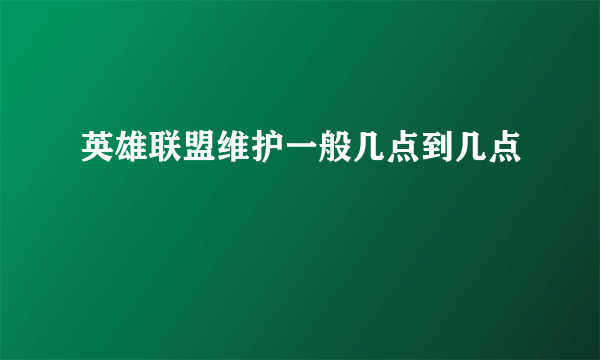 英雄联盟维护一般几点到几点